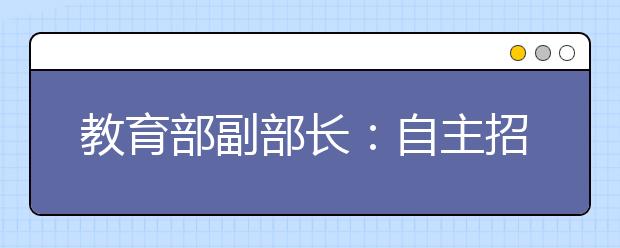 教育部副部长：自主招